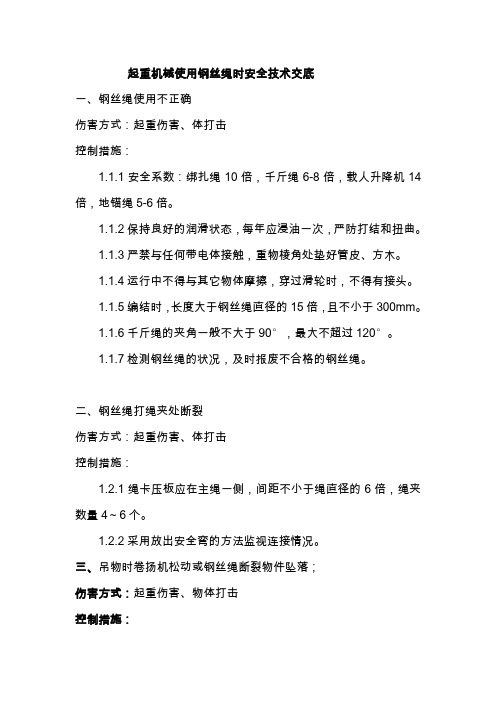 起重机械使用钢丝绳时安全技术交底

一、钢丝绳使用不正确

伤害方式：起重伤害、体打击

控制措施：

1.1.1 安全系数：绑扎绳 10 倍，千斤绳 6-8 倍，载人升降机 14 倍，地锚绳 5-6 倍。

1.1.2 保持良好的润滑状态，每年应浸油一次，严防打结和扭曲。

1.1.3 严禁与任何带电体接触，重物棱角处垫好管皮、方木。

1.1.4 运行中不得与其它物体摩擦，穿过滑轮时，不得有接头。

1.1.5 编结时，长度大于钢丝绳直径的 15 倍，且不小于 300mm。

1.1.6 千斤绳的夹角一般不大于 90°，最大不超过 120°。

1.1.7 检测钢丝绳的状况，及时报废不合格的钢丝绳。

二、钢丝绳打绳夹处断裂

伤害方式：起重伤害、体打击

控制措施：

1.2.1 绳卡压板应在主绳一侧，间距不小于绳直径的 6 倍，绳夹数量 4～6 个。

1.2.2 采用放出安全弯的方法监视连接情况。

三、吊物时卷扬机松动或钢丝绳断裂物件坠落；

伤害方式：起重伤害、物体打击

控制措施：